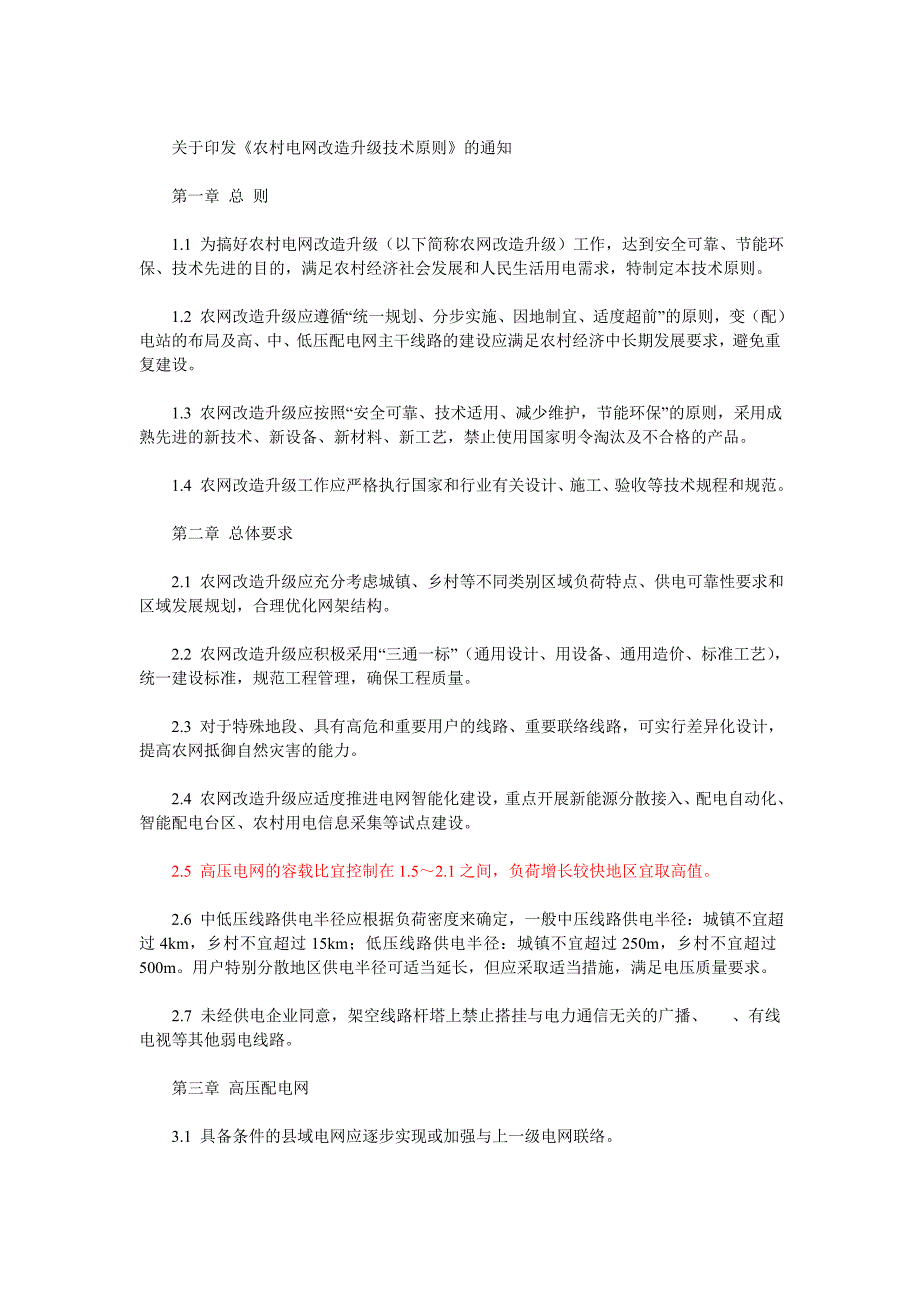 关于印发《农村电网改造升级技术原则》的通知

第一章 总 则

1.1 为搞好农村电网改造升级（以下简称农网改造升级）工作，达到安全可靠、节能环保、技术先进的目的，满足农村经济社会发展和人民生活用电需求，特制定本技术原则。

1.2 农网改造升级应遵循“统一规划、分步实施、因地制宜、适度超前”的原则，变（配）电站的布局及高、中、低压配电网主干线路的建设应满足农村经济中长期发展要求，避免重复建设。

1.3 农网改造升级应按照“安全可靠、技术适用、减少维护，节能环保”的原则，采用成熟先进的新技术、新设备、新材料、新工艺，禁止使用国家明令淘汰及不合格的产品。

1.4 农网改造升级工作应严格执行国家和行业有关设计、施工、验收等技术规程和规范。

第二章 总体要求

2.1 农网改造升级应充分考虑城镇、乡村等不同类别区域负荷特点、供电可靠性要求和区域发展规划，合理优化网架结构。

2.2 农网改造升级应积极采用“三通一标”（通用设计、用设备、通用造价、标准工艺），统一建设标准，规范工程管理，确保工程质量。

2.3 对于特殊地段、具有高危和重要用户的线路、重要联络线路，可实行差异化设计，提高农网抵御自然灾害的能力。

2.4 农网改造升级应适度推进电网智能化建设，重点开展新能源分散接入、配电自动化、智能配电台区、农村用电信息采集等试点建设。

2.5 高压电网的容载比宜控制在 1.5～2.1 之间，负荷增长较快地区宜取高值。

2.6 中低压线路供电半径应根据负荷密度来确定，一般中压线路供电半径：城镇不宜超过 4km，乡村不宜超过 15km；低压线路供电半径：城镇不宜超过 250m，乡村不宜超过 500m。用户特别分散地区供电半径可适当延长，但应采取适当措施，满足电压质量要求。

2.7 未经供电企业同意，架空线路杆塔上禁止搭挂与电力通信无关的广播、　、有线电视等其他弱电线路。

第三章 高压配电网

3.1 具备条件的县域电网应逐步实现或加强与上一级电网联络。